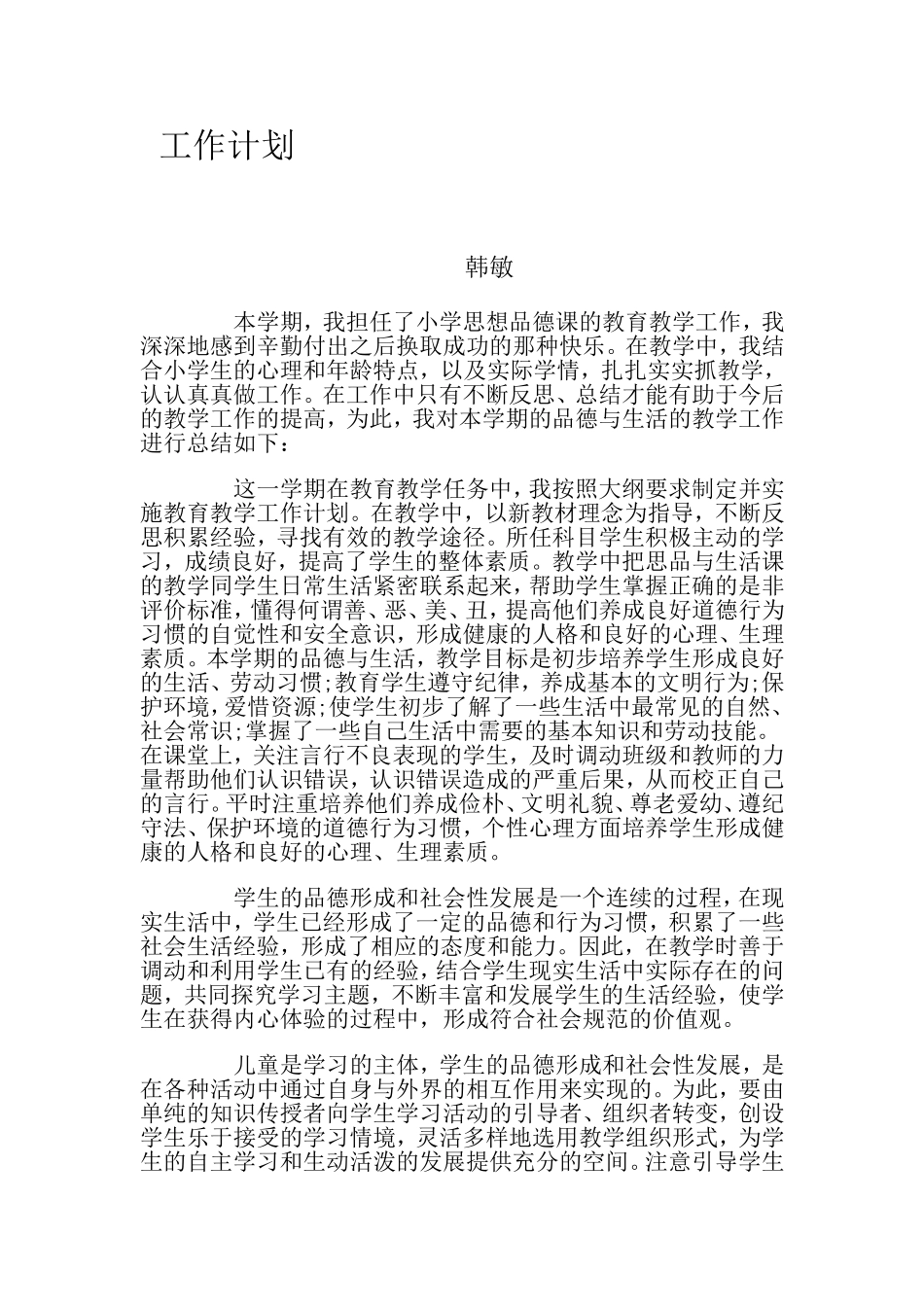 工作计划

韩敏

本学期，我担任了小学思想品德课的教育教学工作，我深深地感到辛勤付出之后换取成功的那种快乐。在教学中，我结合小学生的心理和年龄特点，以及实际学情，扎扎实实抓教学，认认真真做工作。在工作中只有不断反思、总结才能有助于今后的教学工作的提高，为此，我对本学期的品德与生活的教学工作进行总结如下：

这一学期在教育教学任务中，我按照大纲要求制定并实施教育教学工作计划。在教学中，以新教材理念为指导，不断反思积累经验，寻找有效的教学途径。所任科目学生积极主动的学习，成绩良好，提高了学生的整体素质。教学中把思品与生活课的教学同学生日常生活紧密联系起来，帮助学生掌握正确的是非评价标准，懂得何谓善、恶、美、丑，提高他们养成良好道德行为习惯的自觉性和安全意识，形成健康的人格和良好的心理、生理素质。本学期的品德与生活，教学目标是初步培养学生形成良好的生活、劳动习惯;教育学生遵守纪律，养成基本的文明行为;保护环境，爱惜资源;使学生初步了解了一些生活中最常见的自然、社会常识;掌握了一些自己生活中需要的基本知识和劳动技能。在课堂上，关注言行不良表现的学生，及时调动班级和教师的力量帮助他们认识错误，认识错误造成的严重后果，从而校正自己的言行。平时注重培养他们养成俭朴、文明礼貌、尊老爱幼、遵纪守法、保护环境的道德行为习惯，个性心理方面培养学生形成健康的人格和良好的心理、生理素质。

学生的品德形成和社会性发展是一个连续的过程，在现实生活中，学生已经形成了一定的品德和行为习惯，积累了一些社会生活经验，形成了相应的态度和能力。因此，在教学时善于调动和利用学生已有的经验，结合学生现实生活中实际存在的问题，共同探究学习主题，不断丰富和发展学生的生活经验，使学生在获得内心体验的过程中，形成符合社会规范的价值观。

儿童是学习的主体，学生的品德形成和社会性发展，是在各种活动中通过自身与外界的相互作用来实现的。为此，要由单纯的知识传授者向学生学习活动的引导者、组织者转变，创设学生乐于接受的学习情境，灵活多样地选用教学组织形式，为学生的自主学习和生动活泼的发展提供充分的空间。注意引导学生